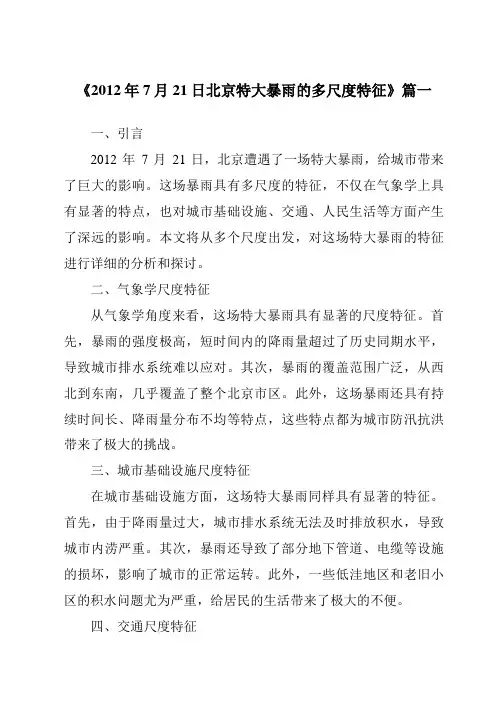 《2012 年 7 月 21 日北京特大暴雨的多尺度特征》篇一

一、引言

2012 年 7 月 21 日，北京遭遇了一场特大暴雨，给城市带来了巨大的影响。这场暴雨具有多尺度的特征，不仅在气象学上具有显著的特点，也对城市基础设施、交通、人民生活等方面产生了深远的影响。本文将从多个尺度出发，对这场特大暴雨的特征进行详细的分析和探讨。

二、气象学尺度特征

从气象学角度来看，这场特大暴雨具有显著的尺度特征。首先，暴雨的强度极高，短时间内的降雨量超过了历史同期水平，导致城市排水系统难以应对。其次，暴雨的覆盖范围广泛，从西北到东南，几乎覆盖了整个北京市区。此外，这场暴雨还具有持续时间长、降雨量分布不均等特点，这些特点都为城市防汛抗洪带来了极大的挑战。

三、城市基础设施尺度特征

在城市基础设施方面，这场特大暴雨同样具有显著的特征。首先，由于降雨量过大，城市排水系统无法及时排放积水，导致城市内涝严重。其次，暴雨还导致了部分地下管道、电缆等设施的损坏，影响了城市的正常运转。此外，一些低洼地区和老旧小区的积水问题尤为严重，给居民的生活带来了极大的不便。

四、交通尺度特征